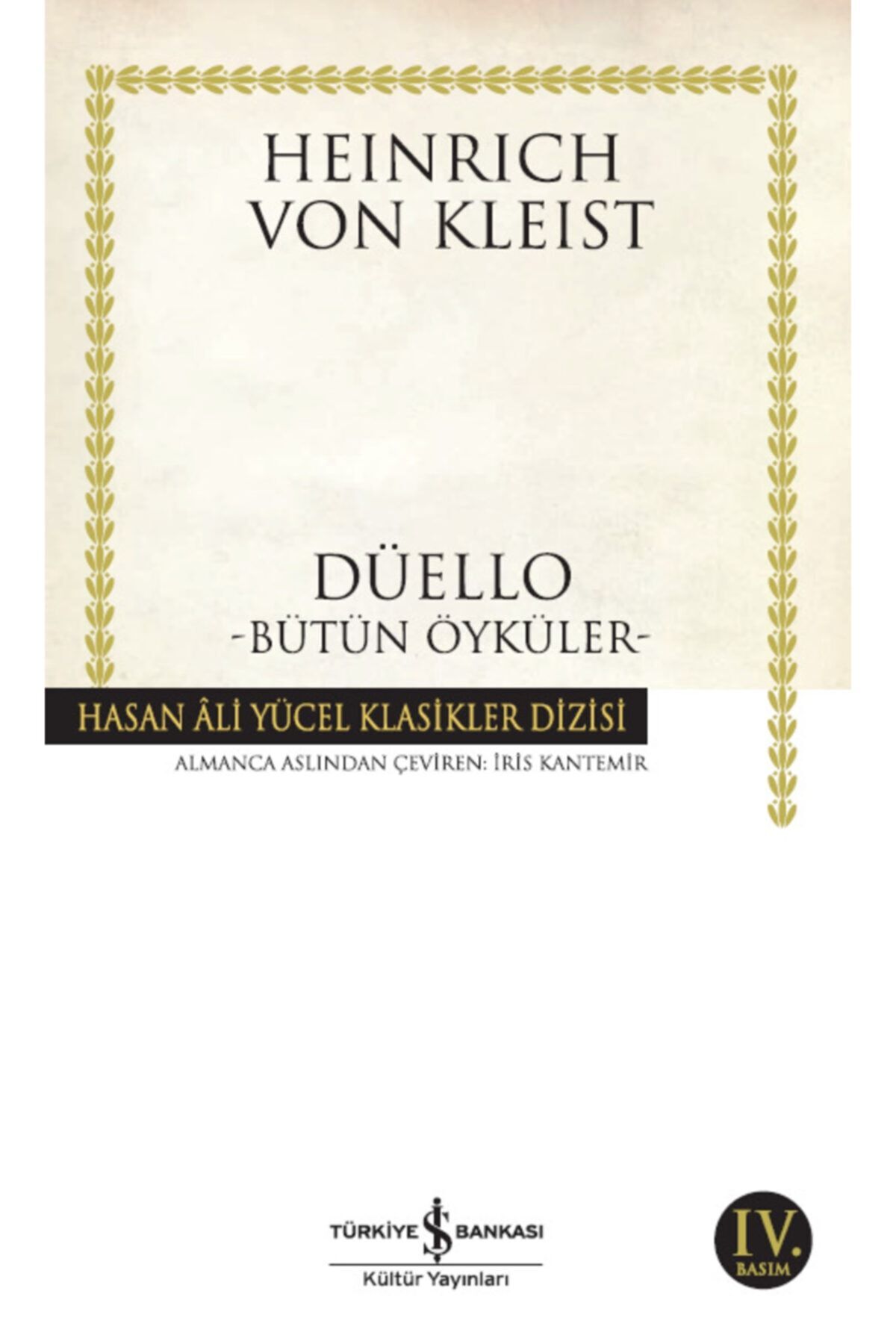 HEINRICH VON KLEIST

DÜELLO
-BÜTÜN ÖYKÜLER-

HASAN ÂLİ YÜCEL KLASİKLER DİZİSİ

ALMANCA ASLINDAN ÇEVİREN: İRİS KANTEMİR

TÜRKİYE İŞ BANKASI
Kültür Yayınları

IV.
BASIM